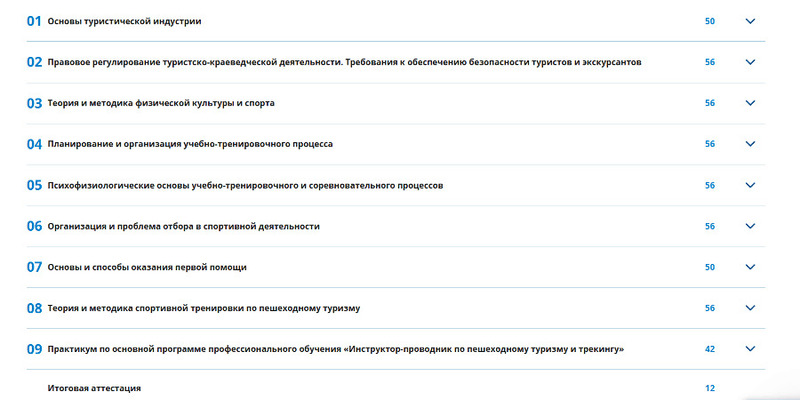 01 Основы туристической индустрии 50

02 Правовое регулирование туристско-краеведческой деятельности. Требования к обеспечению безопасности туристов и экскурсантов 56

03 Теория и методика физической культуры и спорта 56

04 Планирование и организация учебно-тренировочного процесса 56

05 Психофизиологические основы учебно-тренировочного и соревновательного процессов 56

06 Организация и проблема отбора в спортивной деятельности 56

07 Основы и способы оказания первой помощи 50

08 Теория и методика спортивной тренировки по пешеходному туризму 56

09 Практикум по основной программе профессионального обучения «Инструктор-проводник по пешеходному туризму и трекингу» 42

Итоговая аттестация 12